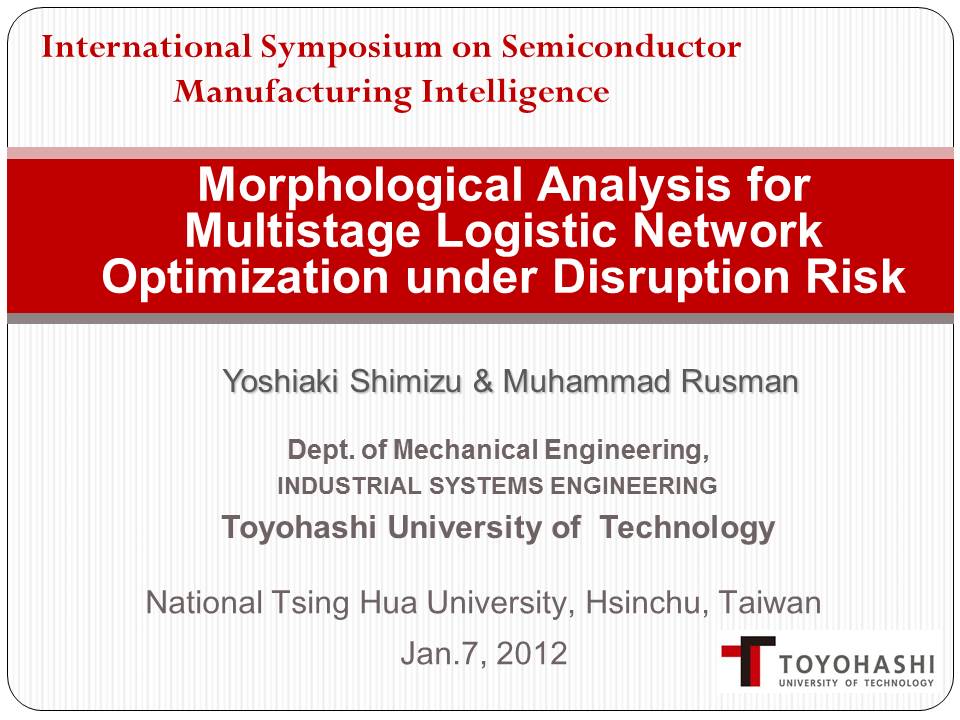 International Symposium on Semiconductor Manufacturing Intelligence

Morphological Analysis for Multistage Logistic Network Optimization under Disruption Risk

Yoshiaki Shimizu & Muhammad Rusman

Dept. of Mechanical Engineering,
INDUSTRIAL SYSTEMS ENGINEERING
Toyohashi University of Technology

National Tsing Hua University, Hsinchu, Taiwan
Jan.7, 2012

TOYOHASHI
UNIVERSITY OF TECHNOLOGY